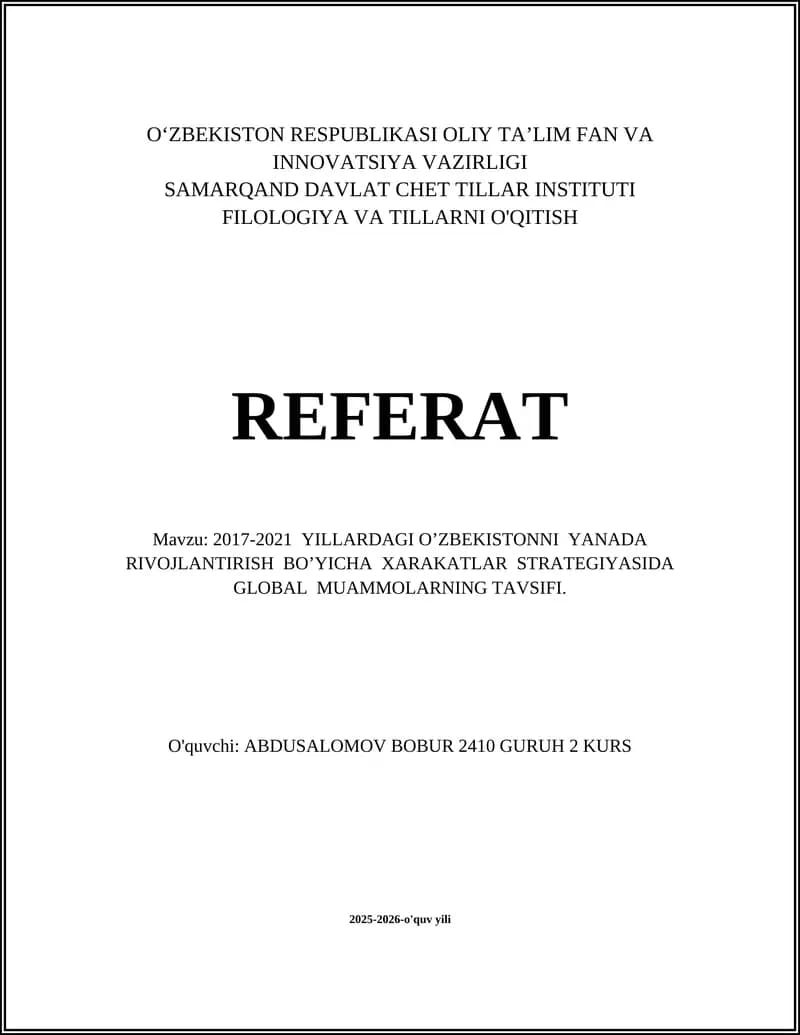 O‘ZBEKISTON RESPUBLIKASI OLIY TA’LIM FAN VA INNOVATSIYA VAZIRLIGI
SAMARQAND DAVLAT CHET TILLAR INSTITUTI
FILOLOGIYA VA TILLARNI O'QITISH

REFERAT

Mavzu: 2017-2021 YILLARDAGI O’ZBEKISTONNI YANADA RIVOJLANTIRISH BO’YICHA XARAKATLAR STRATEGIYASIDA GLOBAL MUAMMOLARNING TAVSIFI.

O'quvchi: ABDUSALOMOV BOBUR 2410 GURUH 2 KURS

2025-2026-o'quv yili